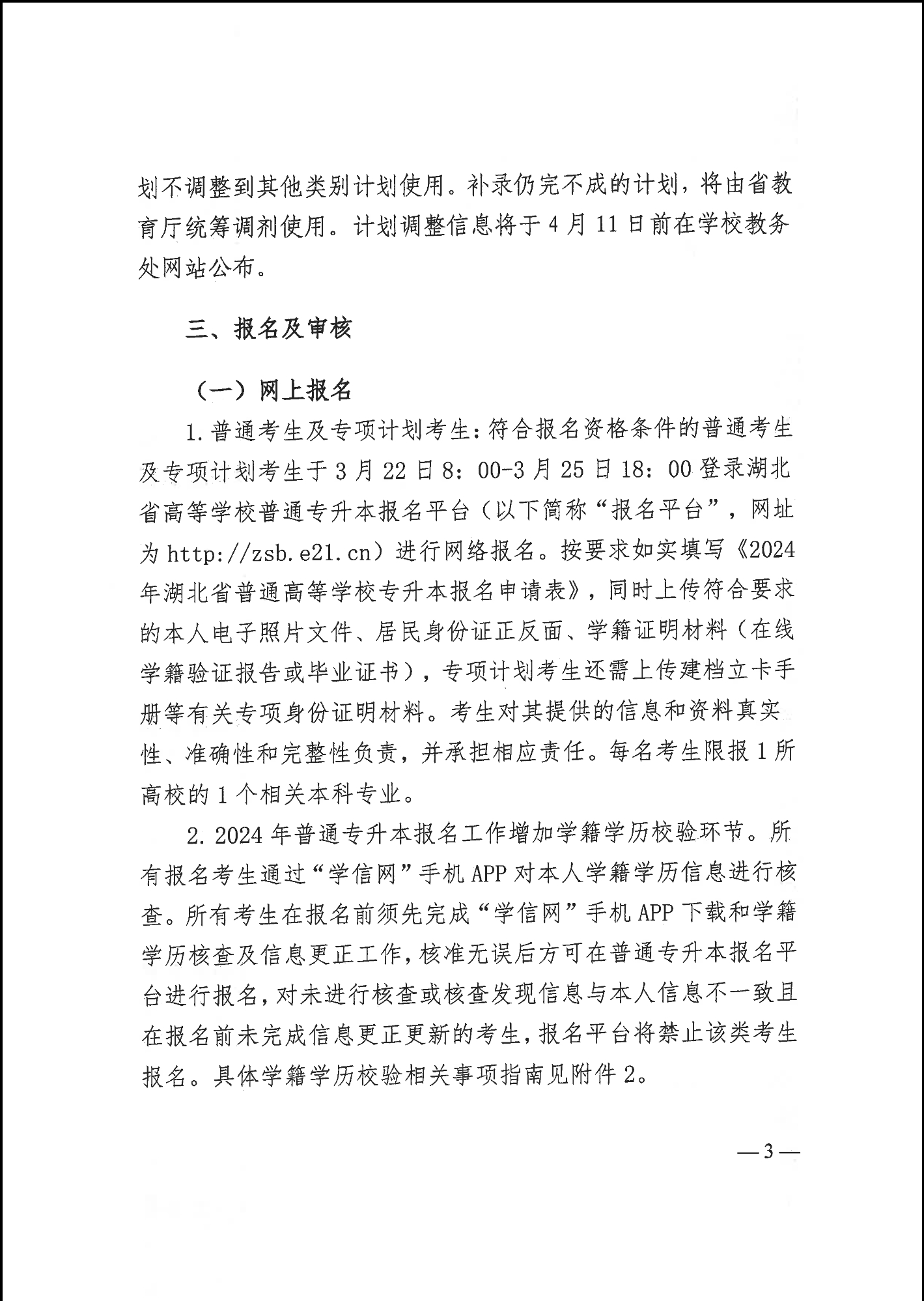 划不调整到其他类别计划使用。补录仍完不成的计划，将由省教育厅统筹调剂使用。计划调整信息将于 4 月 11 日前在学校教务处网站公布。

三、报名及审核

（一）网上报名

1. 普通考生及专项计划考生：符合报名资格条件的普通考生及专项计划考生于 3 月 22 日 8：00-3 月 25 日 18：00 登录湖北省高等学校普通专升本报名平台（以下简称“报名平台”，网址为 http://zsb.e21.cn）进行网络报名。按要求如实填写《2024 年湖北省普通高等学校专升本报名申请表》，同时上传符合要求的本人电子照片文件、居民身份证正反面、学籍证明材料（在线学籍验证报告或毕业证书），专项计划考生还需上传建档立卡手册等有关专项身份证明材料。考生对其提供的信息和资料真实性、准确性和完整性负责，并承担相应责任。每名考生限报 1 所高校的 1 个相关本科专业。

2. 2024 年普通专升本报名工作增加学籍学历校验环节。所有报名考生通过“学信网”手机 APP 对本人学籍学历信息进行核查。所有考生在报名前须先完成“学信网”手机 APP 下载和学籍学历核查及信息更正工作，核准无误后方可在普通专升本报名平台进行报名，对未进行核查或核查发现信息与本人信息不一致且在报名前未完成信息更正更新的考生，报名平台将禁止该类考生报名。具体学籍学历校验相关事项指南见附件 2。

— 3 —